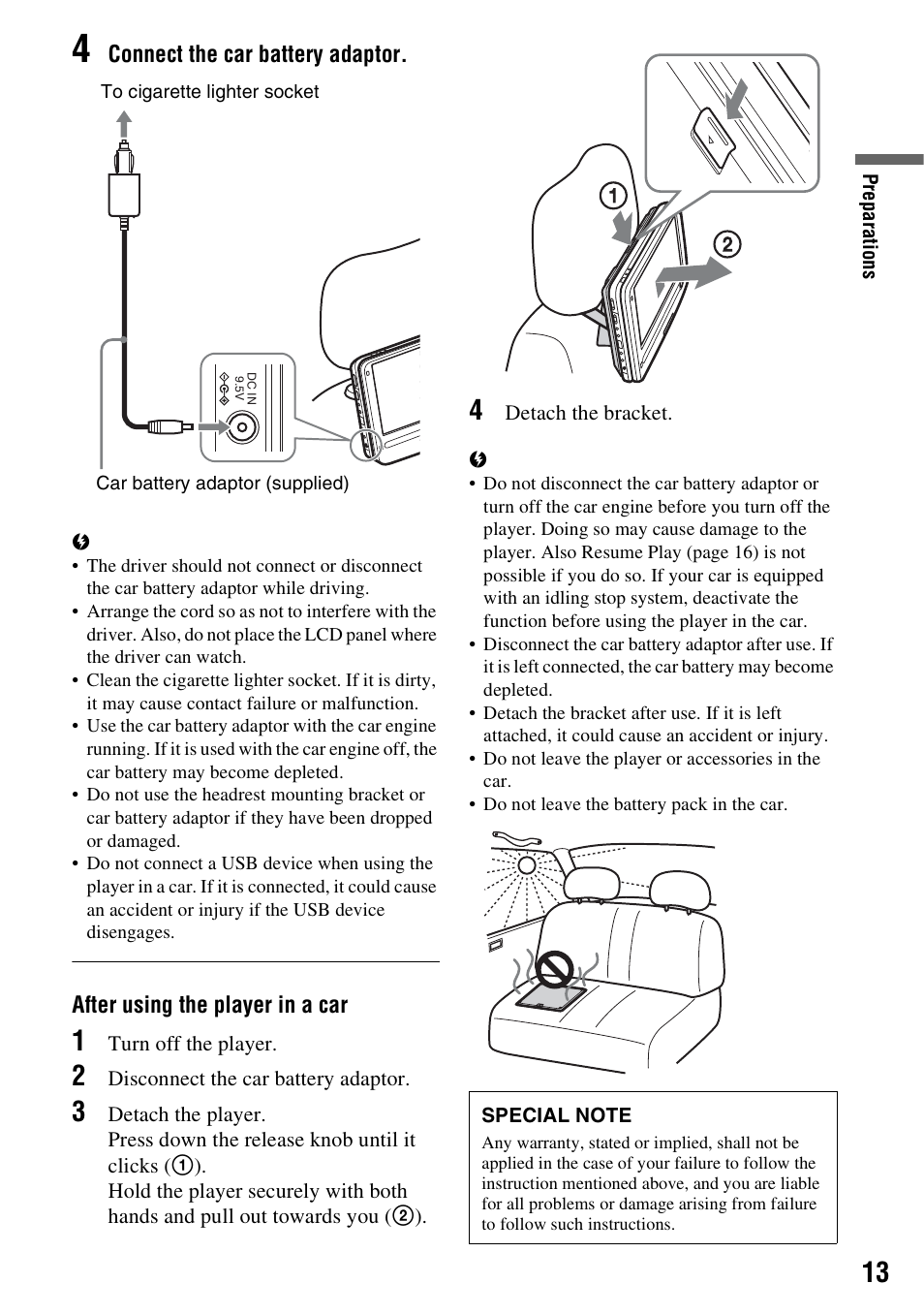 4 Connect the car battery adaptor.

To cigarette lighter socket

DC IN 9.5V

Car battery adaptor (supplied)

• The driver should not connect or disconnect the car battery adaptor while driving.
• Arrange the cord so as not to interfere with the driver. Also, do not place the LCD panel where the driver can watch.
• Clean the cigarette lighter socket. If it is dirty, it may cause contact failure or malfunction.
• Use the car battery adaptor with the car engine running. If it is used with the car engine off, the car battery may become depleted.
• Do not use the headrest mounting bracket or car battery adaptor if they have been dropped or damaged.
• Do not connect a USB device when using the player in a car. If it is connected, it could cause an accident or injury if the USB device disengages.

After using the player in a car

1 Turn off the player.

2 Disconnect the car battery adaptor.

3 Detach the player.
Press down the release knob until it clicks (1).
Hold the player securely with both hands and pull out towards you (2).

1

2

4 Detach the bracket.

• Do not disconnect the car battery adaptor or turn off the car engine before you turn off the player. Doing so may cause damage to the player. Also Resume Play (page 16) is not possible if you do so. If your car is equipped with an idling stop system, deactivate the function before using the player in the car.
• Disconnect the car battery adaptor after use. If it is left connected, the car battery may become depleted.
• Detach the bracket after use. If it is left attached, it could cause an accident or injury.
• Do not leave the player or accessories in the car.
• Do not leave the battery pack in the car.

SPECIAL NOTE
Any warranty, stated or implied, shall not be applied in the case of your failure to follow the instruction mentioned above, and you are liable for all problems or damage arising from failure to follow such instructions.

Preparations

13